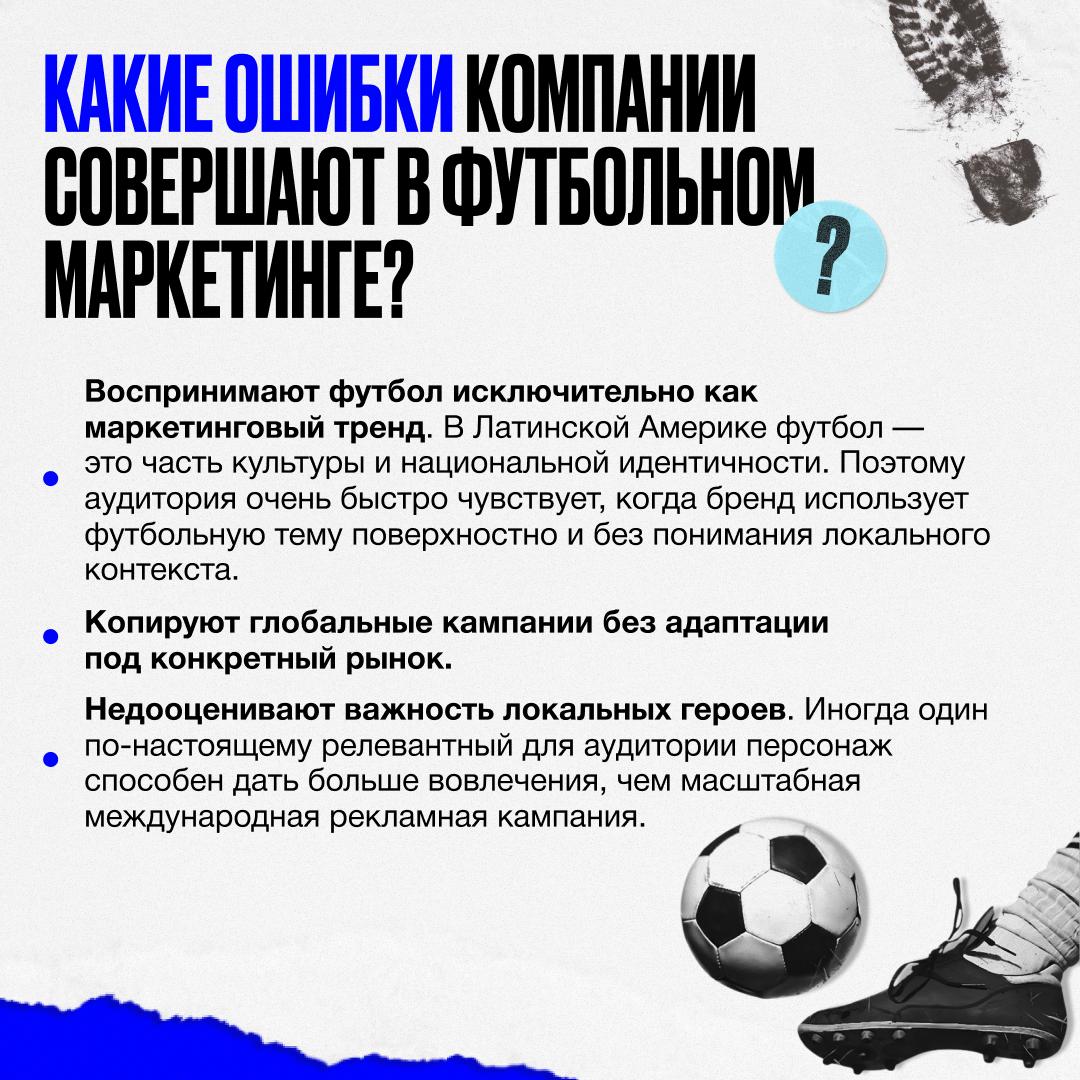 КАКИЕ ОШИБКИ КОМПАНИИ СОВЕРШАЮТ В ФУТБОЛЬНОМ МАРКЕТИНГЕ?

?

• Воспринимают футбол исключительно как маркетинговый тренд. В Латинской Америке футбол — это часть культуры и национальной идентичности. Поэтому аудитория очень быстро чувствует, когда бренд использует футбольную тему поверхностно и без понимания локального контекста.

• Копируют глобальные кампании без адаптации под конкретный рынок.

• Недооценивают важность локальных героев. Иногда один по-настоящему релевантный для аудитории персонаж способен дать больше вовлечения, чем масштабная международная рекламная кампания.